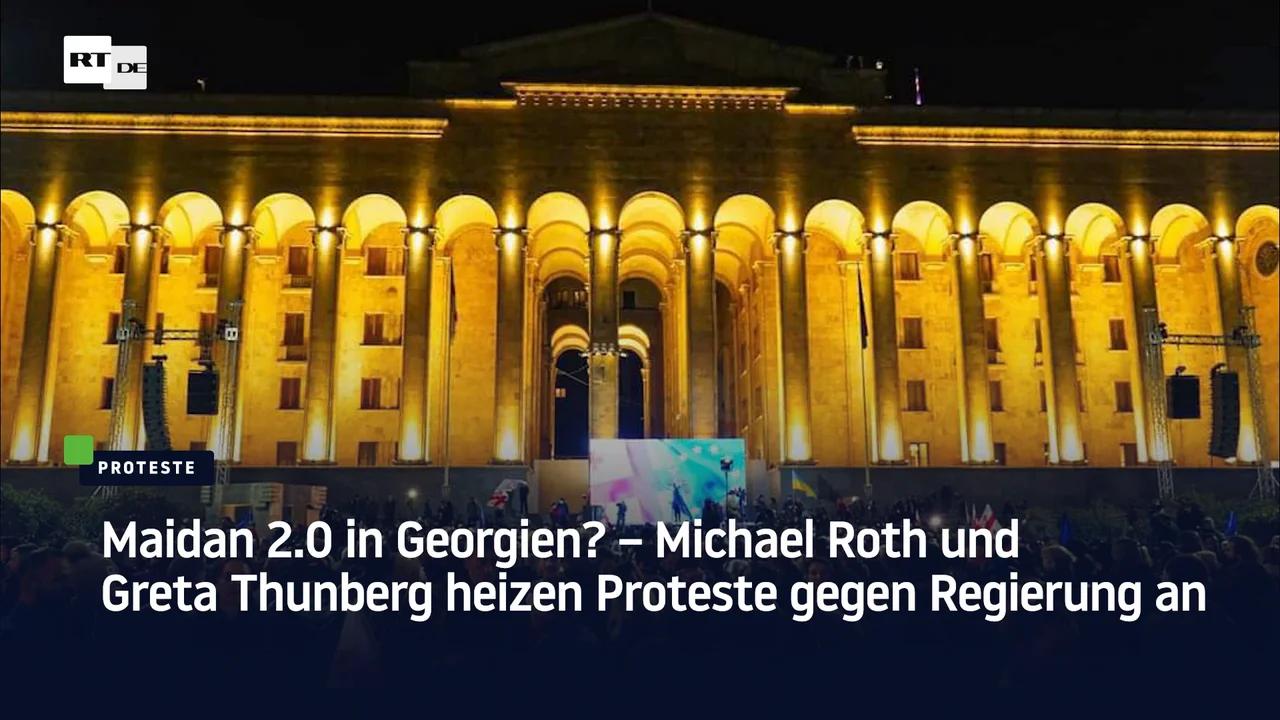 RT DE

PROTESTE

Maidan 2.0 in Georgien? – Michael Roth und Greta Thunberg heizen Proteste gegen Regierung an